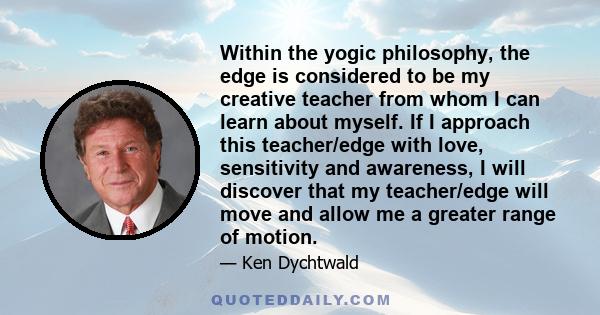 Within the yogic philosophy, the edge is considered to be my creative teacher from whom I can learn about myself. If I approach this teacher/edge with love, sensitivity and awareness, I will discover that my teacher/edge will move and allow me a greater range of motion.

— Ken Dychtwald

QUOTEDDAILY.COM